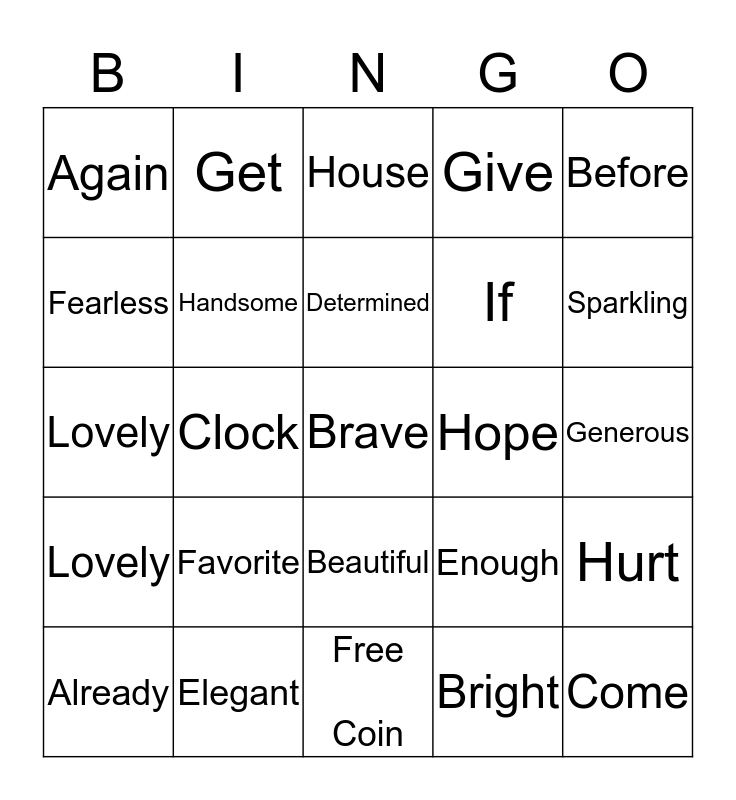 | B | I | N | G | O |
|---|---|---|---|---|
| Again | Get | House | Give | Before |
| Fearless | Handsome | Determined | If | Sparkling |
| Lovely | Clock | Brave | Hope | Generous |
| Lovely | Favorite | Beautiful | Enough | Hurt |
| Already | Elegant | Free Coin | Bright | Come |